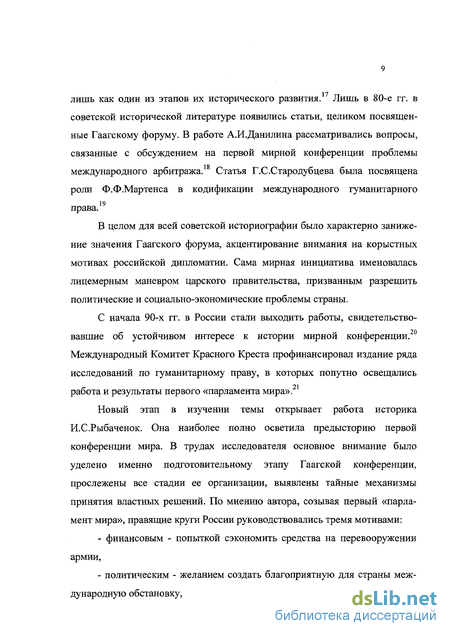 9

лишь как один из этапов их исторического развития.$^{17}$ Лишь в 80-е гг. в советской исторической литературе появились статьи, целиком посвященные Гаагскому форуму. В работе А.И.Данилина рассматривались вопросы, связанные с обсуждением на первой мирной конференции проблемы международного арбитража.$^{18}$ Статья Г.С.Стародубцева была посвящена роли Ф.Ф.Мартенса в кодификации международного гуманитарного права.$^{19}$

В целом для всей советской историографии было характерно занижение значения Гаагского форума, акцентирование внимания на корыстных мотивах российской дипломатии. Сама мирная инициатива именовалась лицемерным маневром царского правительства, призванным разрешить политические и социально-экономические проблемы страны.

С начала 90-х гг. в России стали выходить работы, свидетельствовавшие об устойчивом интересе к истории мирной конференции.$^{20}$ Международный Комитет Красного Креста профинансировал издание ряда исследований по гуманитарному праву, в которых попутно освещались работа и результаты первого «парламента мира».$^{21}$

Новый этап в изучении темы открывает работа историка И.С.Рыбаченок. Она наиболее полно осветила предысторию первой конференции мира. В трудах исследователя основное внимание было уделено именно подготовительному этапу Гаагской конференции, прослежены все стадии ее организации, выявлены тайные механизмы принятия властных решений. По мнению автора, созывая первый «парламент мира», правящие круги России руководствовались тремя мотивами:

- финансовым - попыткой сэкономить средства на перевооружении армии,

- политическим - желанием создать благоприятную для страны международную обстановку,

dsLib.net
библиотека диссертаций